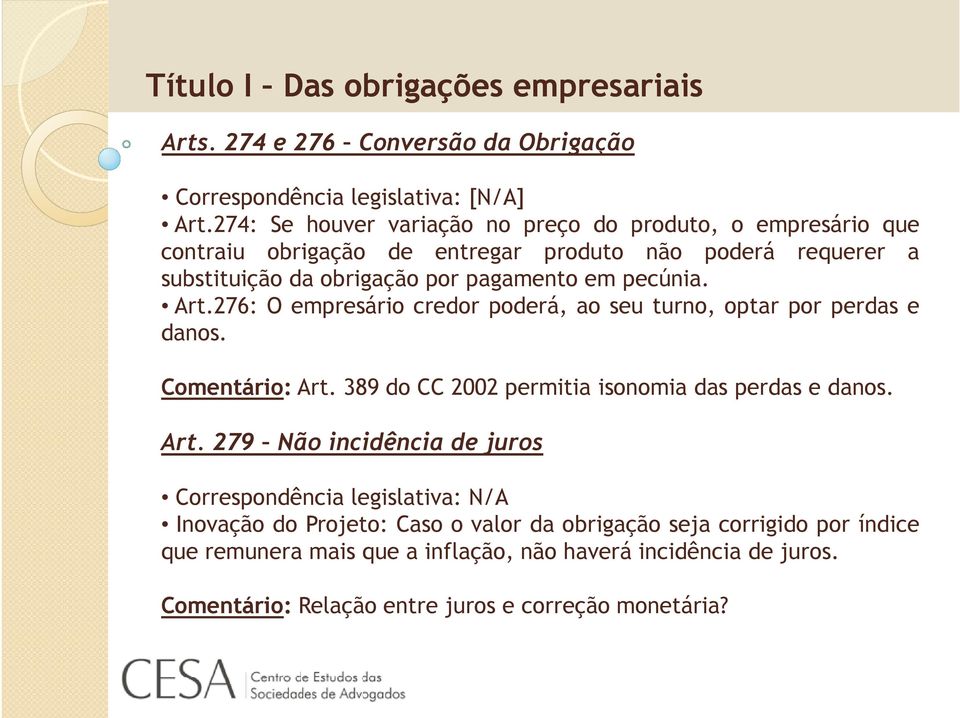 Título I – Das obrigações empresariais

Arts. 274 e 276 – Conversão da Obrigação

• Correspondência legislativa: [N/A]
• Art.274: Se houver variação no preço do produto, o empresário que contraiu obrigação de entregar produto não poderá requerer a substituição da obrigação por pagamento em pecúnia.
• Art.276: O empresário credor poderá, ao seu turno, optar por perdas e danos.

Comentário: Art. 389 do CC 2002 permitia isonomia das perdas e danos.

Art. 279 – Não incidência de juros

• Correspondência legislativa: N/A
• Inovação do Projeto: Caso o valor da obrigação seja corrigido por índice que remunera mais que a inflação, não haverá incidência de juros.

Comentário: Relação entre juros e correção monetária?

CESA Centro de Estudos das Sociedades de Advogados